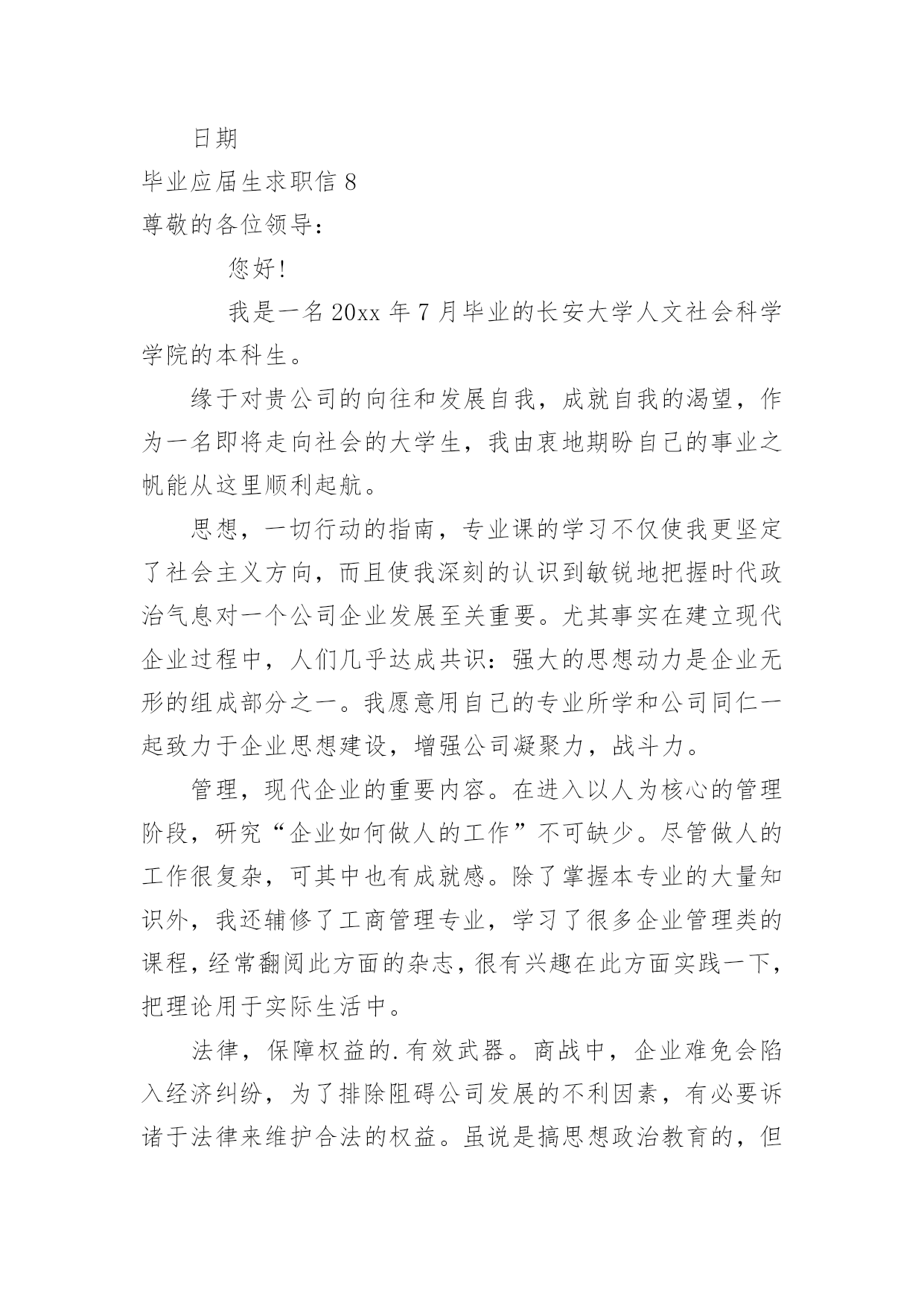 日期

毕业应届生求职信 8

尊敬的各位领导：

您好！

我是一名 20xx 年 7 月毕业的长安大学人文社会科学学院的本科生。

缘于对贵公司的向往和发展自我，成就自我的渴望，作为一名即将走向社会的大学生，我由衷地期盼自己的事业之帆能从这里顺利起航。

思想，一切行动的指南，专业课的学习不仅使我更坚定了社会主义方向，而且使我深刻的认识到敏锐地把握时代政治气息对一个公司企业发展至关重要。尤其事实在建立现代企业过程中，人们几乎达成共识：强大的思想动力是企业无形的组成部分之一。我愿意用自己的专业所学和公司同仁一起致力于企业思想建设，增强公司凝聚力，战斗力。

管理，现代企业的重要内容。在进入以人为核心的管理阶段，研究“企业如何做人的工作”不可缺少。尽管做人的工作很复杂，可其中也有成就感。除了掌握本专业的大量知识外，我还辅修了工商管理专业，学习了很多企业管理类的课程，经常翻阅此方面的杂志，很有兴趣在此方面实践一下，把理论用于实际生活中。

法律，保障权益的.有效武器。商战中，企业难免会陷入经济纠纷，为了排除阻碍公司发展的不利因素，有必要诉诸于法律来维护合法的权益。虽说是搞思想政治教育的，但